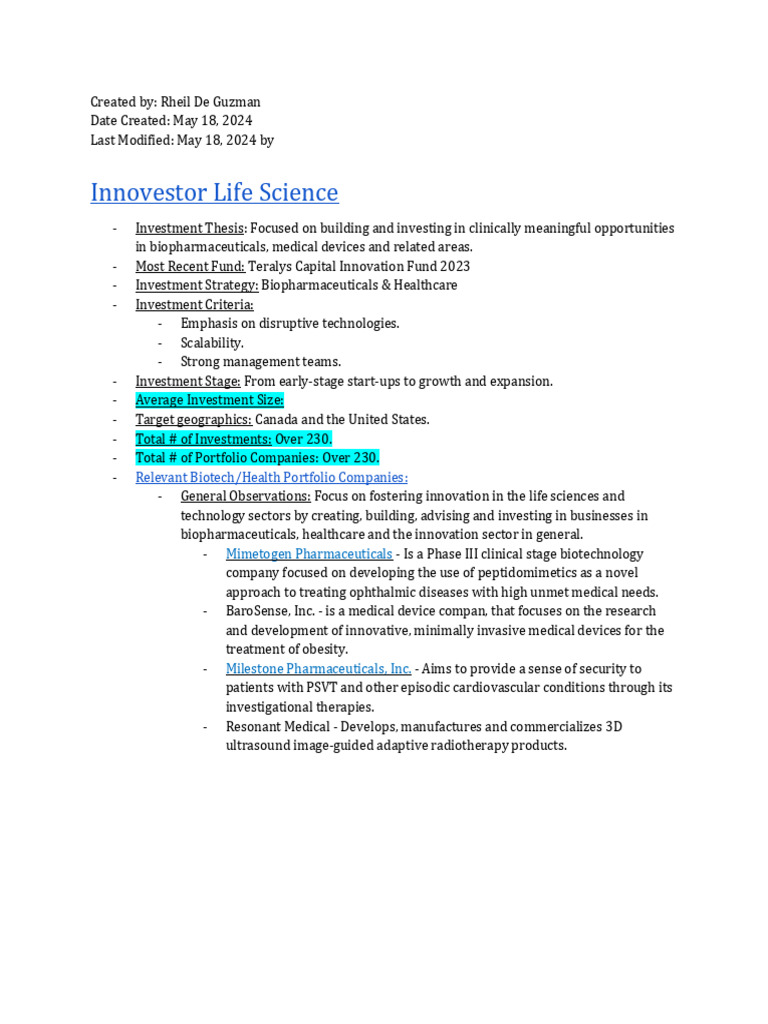 Created by: Rheil De Guzman
Date Created: May 18, 2024
Last Modified: May 18, 2024 by

Innovestor Life Science

- Investment Thesis: Focused on building and investing in clinically meaningful opportunities in biopharmaceuticals, medical devices and related areas.
- Most Recent Fund: Teralys Capital Innovation Fund 2023
- Investment Strategy: Biopharmaceuticals & Healthcare
- Investment Criteria:
  - Emphasis on disruptive technologies.
  - Scalability.
  - Strong management teams.
- Investment Stage: From early-stage start-ups to growth and expansion.
- Average Investment Size:
- Target geographics: Canada and the United States.
- Total # of Investments: Over 230.
- Total # of Portfolio Companies: Over 230.
- Relevant Biotech/Health Portfolio Companies:
  - General Observations: Focus on fostering innovation in the life sciences and technology sectors by creating, building, advising and investing in businesses in biopharmaceuticals, healthcare and the innovation sector in general.
    - Mimetogen Pharmaceuticals - Is a Phase III clinical stage biotechnology company focused on developing the use of peptidomimetics as a novel approach to treating ophthalmic diseases with high unmet medical needs.
    - BaroSense, Inc. - is a medical device compan, that focuses on the research and development of innovative, minimally invasive medical devices for the treatment of obesity.
    - Milestone Pharmaceuticals, Inc. - Aims to provide a sense of security to patients with PSVT and other episodic cardiovascular conditions through its investigational therapies.
    - Resonant Medical - Develops, manufactures and commercializes 3D ultrasound image-guided adaptive radiotherapy products.